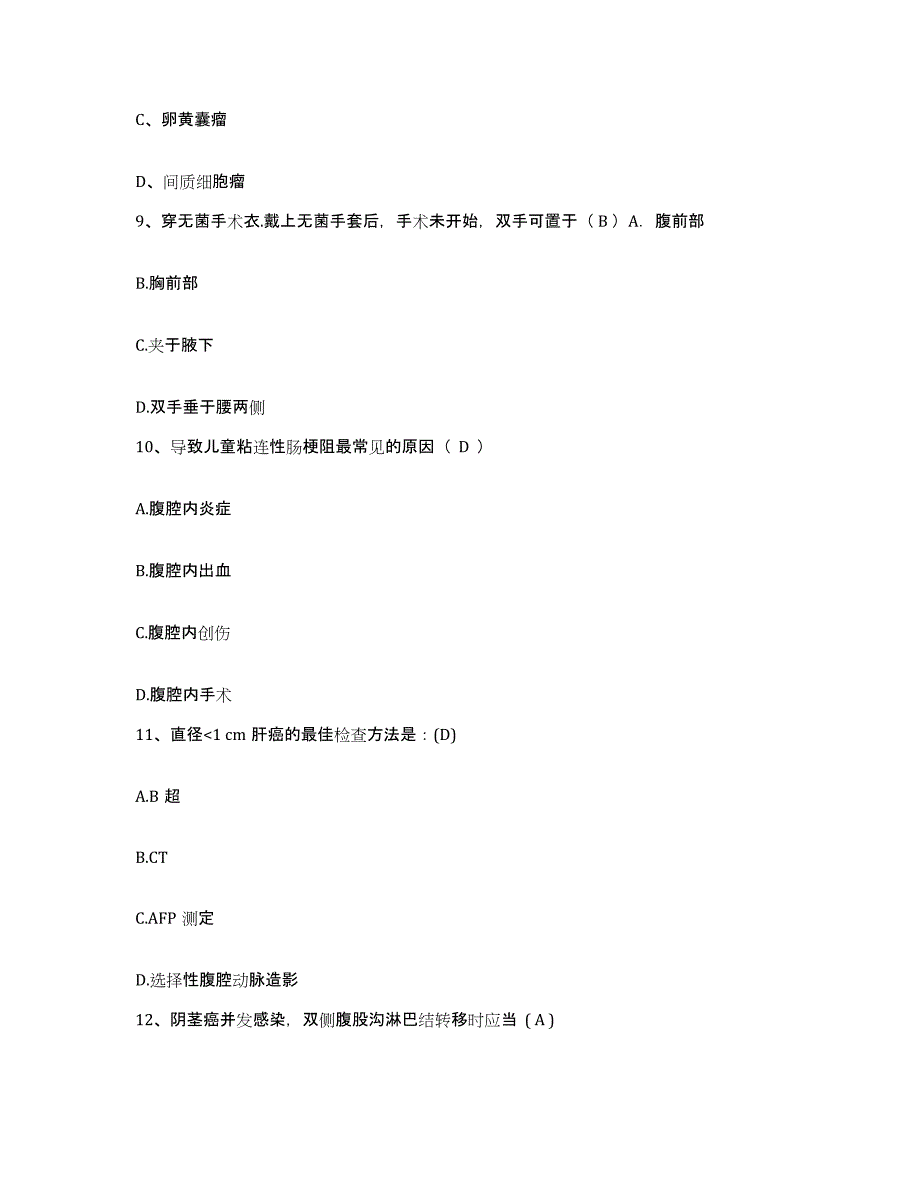 C、卵黄囊瘤

D、间质细胞瘤

9、穿无菌手术衣.戴上无菌手套后，手术未开始，双手可置于（ B ）A. 腹前部

B.胸前部

C.夹于腋下

D.双手垂于腰两侧

10、导致儿童粘连性肠梗阻最常见的原因（ D ）

A.腹腔内炎症

B.腹腔内出血

C.腹腔内创伤

D.腹腔内手术

11、直径<1 cm 肝癌的最佳检查方法是：(D)

A.B 超

B.CT

C.AFP 测定

D.选择性腹腔动脉造影

12、阴茎癌并发感染，双侧腹股沟淋巴结转移时应当（ A ）